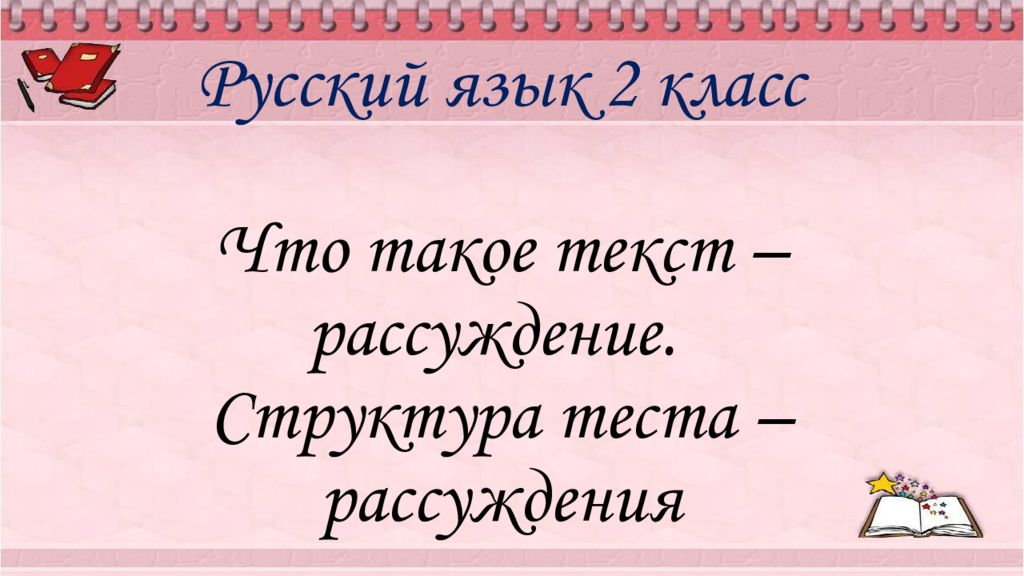 Русский язык 2 класс

Что такое текст – рассуждение. Структура теста – рассуждения